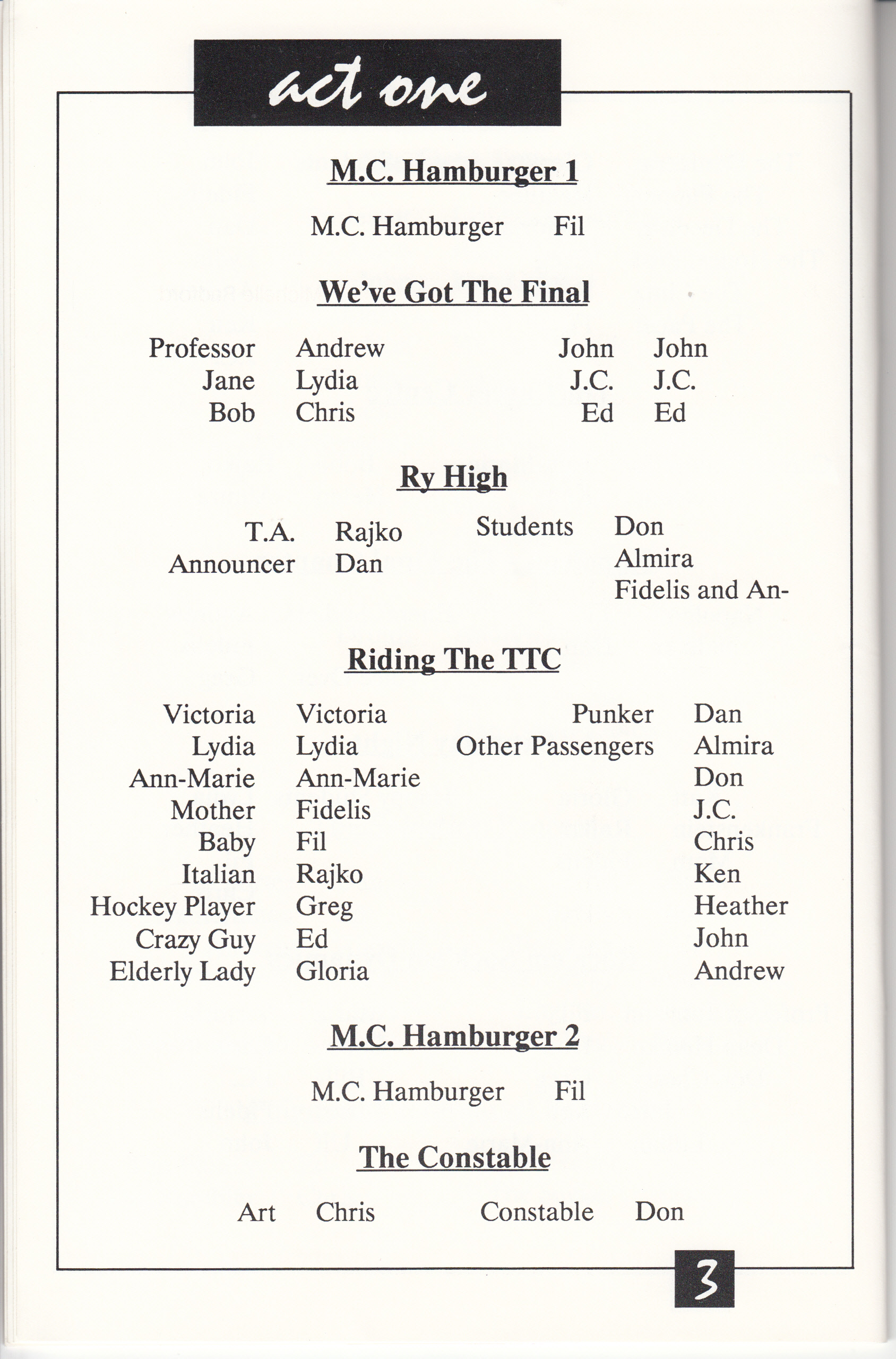 act one

M.C. Hamburger 1

M.C. Hamburger Fil

We've Got The Final

Professor Andrew
Jane Lydia
Bob Chris

John John
J.C. J.C.
Ed Ed

Ry High

T.A. Rajko
Announcer Dan

Students Don
Almira
Fidelis and An-

Riding The TTC

Victoria Victoria
Lydia Lydia
Ann-Marie Ann-Marie
Mother Fidelis
Baby Fil
Italian Rajko
Hockey Player Greg
Crazy Guy Ed
Elderly Lady Gloria

Punker Dan
Other Passengers Almira
Don
J.C.
Chris
Ken
Heather
John
Andrew

M.C. Hamburger 2

M.C. Hamburger Fil

The Constable

Art Chris

Constable Don

3